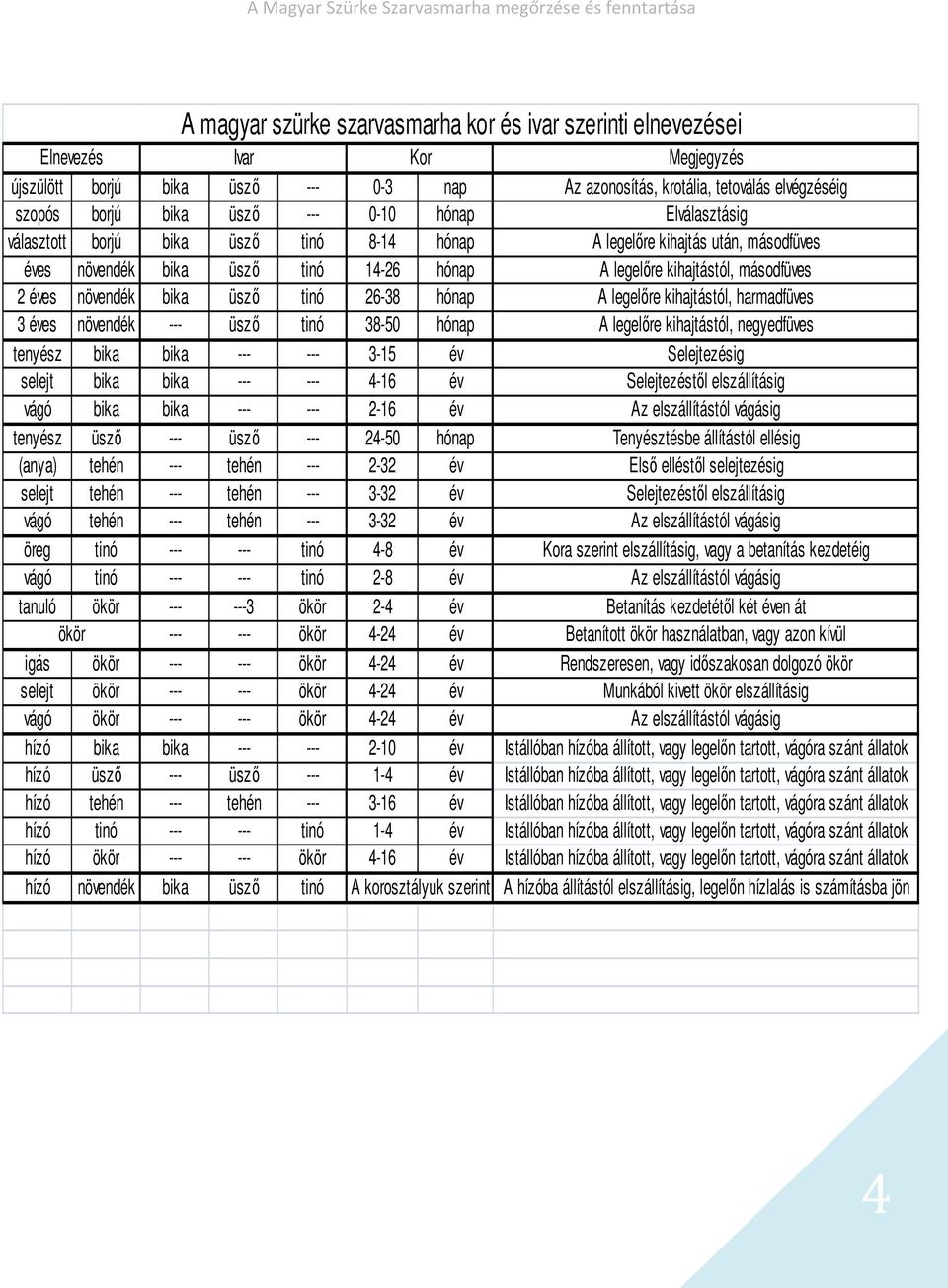 A Magyar Szürke Szarvasmarha megőrzése és fenntartása

A magyar szürke szarvasmarha kor és ivar szerinti elnevezései

| Elnevezés | | Ivar | | | Kor | | Megjegyzés |
|---|---|---|---|---|---|---|---|
| újszülött | borjú | bika | üsző | --- | 0-3 | nap | Az azonosítás, krotália, tetoválás elvégzéséig |
| szopós | borjú | bika | üsző | --- | 0-10 | hónap | Elválasztásig |
| választott | borjú | bika | üsző | tinó | 8-14 | hónap | A legelőre kihajtás után, másodfüves |
| éves | növendék | bika | üsző | tinó | 14-26 | hónap | A legelőre kihajtástól, másodfüves |
| 2 éves | növendék | bika | üsző | tinó | 26-38 | hónap | A legelőre kihajtástól, harmadfüves |
| 3 éves | növendék | --- | üsző | tinó | 38-50 | hónap | A legelőre kihajtástól, negyedfüves |
| tenyész | bika | bika | --- | --- | 3-15 | év | Selejtezésig |
| selejt | bika | bika | --- | --- | 4-16 | év | Selejtezéstől elszállításig |
| vágó | bika | bika | --- | --- | 2-16 | év | Az elszállítástól vágásig |
| tenyész | üsző | --- | üsző | --- | 24-50 | hónap | Tenyésztésbe állítástól ellésig |
| (anya) | tehén | --- | tehén | --- | 2-32 | év | Első elléstől selejtezésig |
| selejt | tehén | --- | tehén | --- | 3-32 | év | Selejtezéstől elszállításig |
| vágó | tehén | --- | tehén | --- | 3-32 | év | Az elszállítástól vágásig |
| öreg | tinó | --- | --- | tinó | 4-8 | év | Kora szerint elszállításig, vagy a betanítás kezdetéig |
| vágó | tinó | --- | --- | tinó | 2-8 | év | Az elszállítástól vágásig |
| tanuló | ökör | --- | ---3 | ökör | 2-4 | év | Betanítás kezdetétől két éven át |
| ökör | | --- | --- | ökör | 4-24 | év | Betanított ökör használatban, vagy azon kívül |
| igás | ökör | --- | --- | ökör | 4-24 | év | Rendszeresen, vagy időszakosan dolgozó ökör |
| selejt | ökör | --- | --- | ökör | 4-24 | év | Munkából kivett ökör elszállításig |
| vágó | ökör | --- | --- | ökör | 4-24 | év | Az elszállítástól vágásig |
| hízó | bika | bika | --- | --- | 2-10 | év | Istállóban hízóba állított, vagy legelőn tartott, vágóra szánt állatok |
| hízó | üsző | --- | üsző | --- | 1-4 | év | Istállóban hízóba állított, vagy legelőn tartott, vágóra szánt állatok |
| hízó | tehén | --- | tehén | --- | 3-16 | év | Istállóban hízóba állított, vagy legelőn tartott, vágóra szánt állatok |
| hízó | tinó | --- | --- | tinó | 1-4 | év | Istállóban hízóba állított, vagy legelőn tartott, vágóra szánt állatok |
| hízó | ökör | --- | --- | ökör | 4-16 | év | Istállóban hízóba állított, vagy legelőn tartott, vágóra szánt állatok |
| hízó | növendék | bika | üsző | tinó | A korosztályuk szerint | | A hízóba állítástól elszállításig, legelőn hízlalás is számításba jön |

4